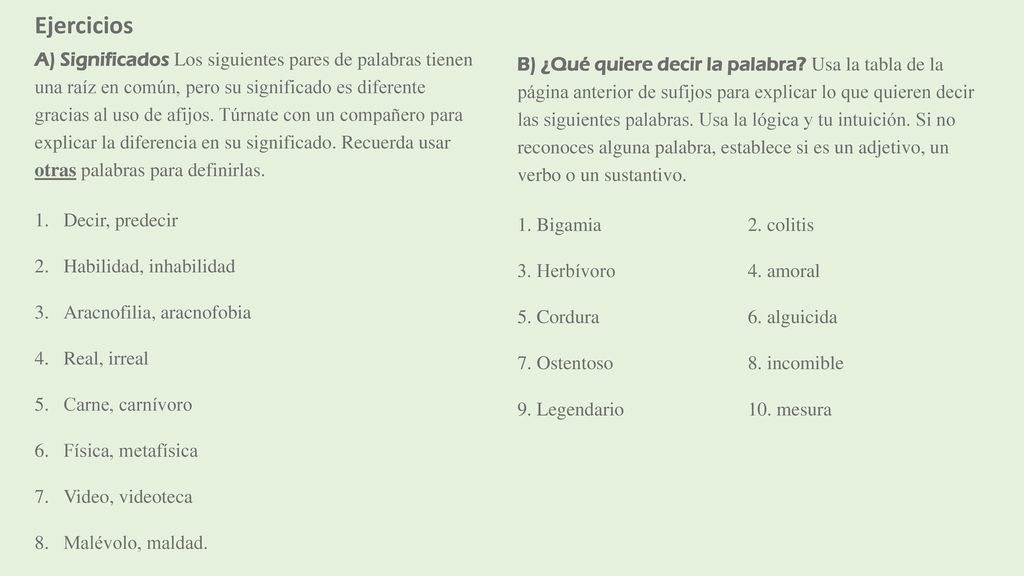 Ejercicios

A) Significados Los siguientes pares de palabras tienen una raíz en común, pero su significado es diferente gracias al uso de afijos. Túrnate con un compañero para explicar la diferencia en su significado. Recuerda usar otras palabras para definirlas.

1. Decir, predecir
2. Habilidad, inhabilidad
3. Aracnofilia, aracnofobia
4. Real, irreal
5. Carne, carnívoro
6. Física, metafísica
7. Video, videoteca
8. Malévolo, maldad.

B) ¿Qué quiere decir la palabra? Usa la tabla de la página anterior de sufijos para explicar lo que quieren decir las siguientes palabras. Usa la lógica y tu intuición. Si no reconoces alguna palabra, establece si es un adjetivo, un verbo o un sustantivo.

1. Bigamia
2. colitis
3. Herbívoro
4. amoral
5. Cordura
6. alguicida
7. Ostentoso
8. incomible
9. Legendario
10. mesura